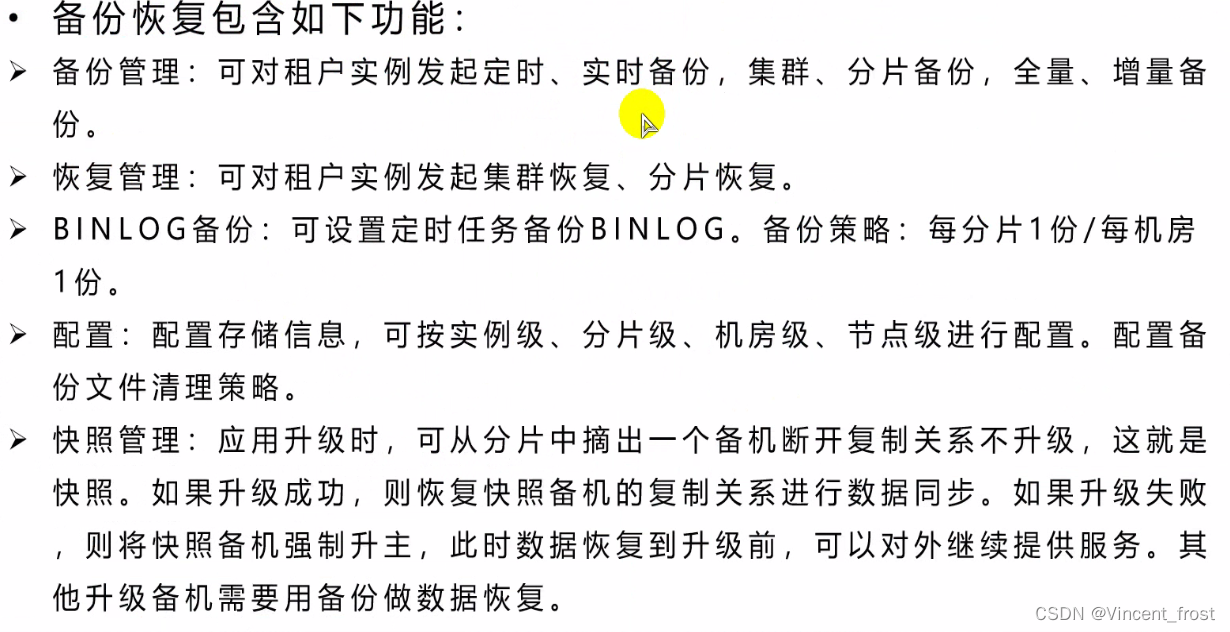 • 备份恢复包含如下功能：

➢ 备份管理：可对租户实例发起定时、实时备份，集群、分片备份，全量、增量备份。

➢ 恢复管理：可对租户实例发起集群恢复、分片恢复。

➢ BINLOG备份：可设置定时任务备份BINLOG。备份策略：每分片1份/每机房1份。

➢ 配置：配置存储信息，可按实例级、分片级、机房级、节点级进行配置。配置备份文件清理策略。

➢ 快照管理：应用升级时，可从分片中摘出一个备机断开复制关系不升级，这就是快照。如果升级成功，则恢复快照备机的复制关系进行数据同步。如果升级失败，则将快照备机强制升主，此时数据恢复到升级前，可以对外继续提供服务。其他升级备机需要用备份做数据恢复。

CSDN @Vincent_frost